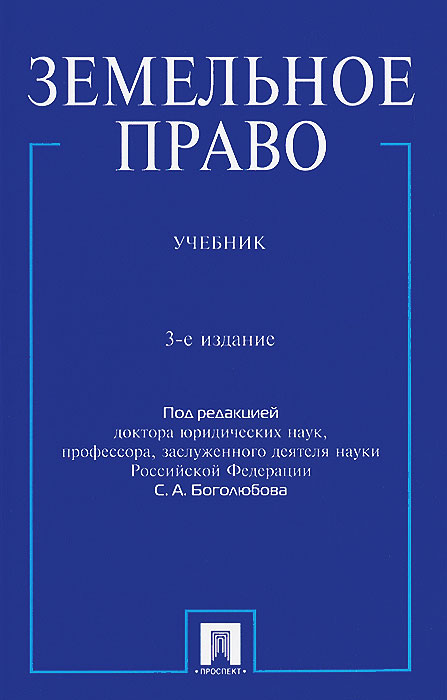 ЗЕМЕЛЬНОЕ
ПРАВО

УЧЕБНИК

3-е издание

Под редакцией
доктора юридических наук,
профессора, заслуженного деятеля науки
Российской Федерации
С. А. Боголюбова

ПРОСПЕКТ